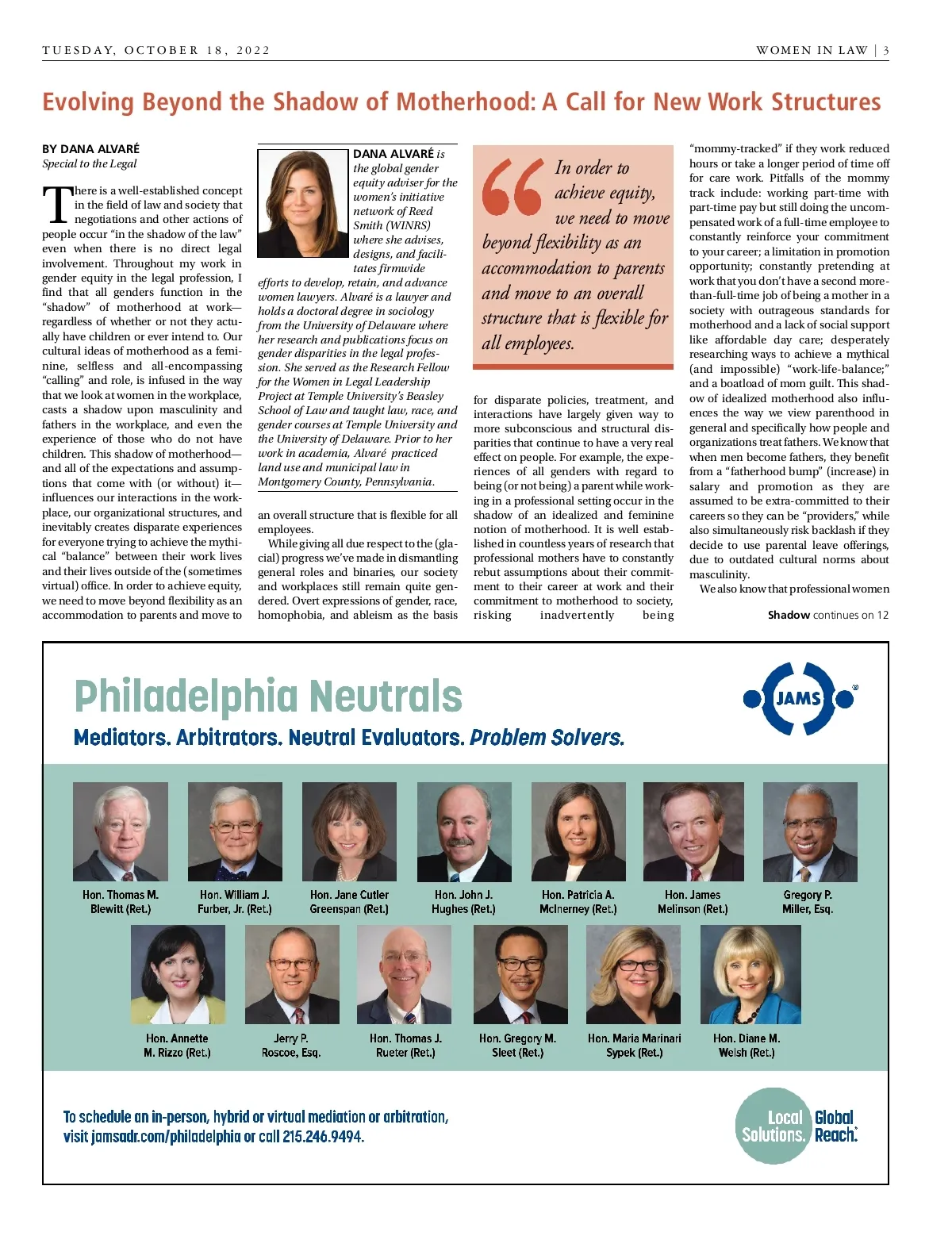 TUESDAY, OCTOBER 18, 2022

WOMEN IN LAW | 3

Evolving Beyond the Shadow of Motherhood: A Call for New Work Structures

BY DANA ALVARÉ
Special to the Legal

There is a well-established concept in the field of law and society that negotiations and other actions of people occur "in the shadow of the law" even when there is no direct legal involvement. Throughout my work in gender equity in the legal profession, I find that all genders function in the "shadow" of motherhood at work—regardless of whether or not they actually have children or ever intend to. Our cultural ideas of motherhood as a feminine, selfless and all-encompassing "calling" and role, is infused in the way that we look at women in the workplace, casts a shadow upon masculinity and fathers in the workplace, and even the experience of those who do not have children. This shadow of motherhood—and all of the expectations and assumptions that come with (or without) it—influences our interactions in the workplace, our organizational structures, and inevitably creates disparate experiences for everyone trying to achieve the mythical "balance" between their work lives and their lives outside of the (sometimes virtual) office. In order to achieve equity, we need to move beyond flexibility as an accommodation to parents and move to

DANA ALVARÉ is the global gender equity adviser for the women's initiative network of Reed Smith (WINRS) where she advises, designs, and facilitates firmwide efforts to develop, retain, and advance women lawyers. Alvaré is a lawyer and holds a doctoral degree in sociology from the University of Delaware where her research and publications focus on gender disparities in the legal profession. She served as the Research Fellow for the Women in Legal Leadership Project at Temple University's Beasley School of Law and taught law, race, and gender courses at Temple University and the University of Delaware. Prior to her work in academia, Alvaré practiced land use and municipal law in Montgomery County, Pennsylvania.

an overall structure that is flexible for all employees.

While giving all due respect to the (glacial) progress we've made in dismantling general roles and binaries, our society and workplaces still remain quite gendered. Overt expressions of gender, race, homophobia, and ableism as the basis

In order to achieve equity, we need to move beyond flexibility as an accommodation to parents and move to an overall structure that is flexible for all employees.

for disparate policies, treatment, and interactions have largely given way to more subconscious and structural disparities that continue to have a very real effect on people. For example, the experiences of all genders with regard to being (or not being) a parent while working in a professional setting occur in the shadow of an idealized and feminine notion of motherhood. It is well established in countless years of research that professional mothers have to constantly rebut assumptions about their commitment to their career at work and their commitment to motherhood to society, risking inadvertently being

"mommy-tracked" if they work reduced hours or take a longer period of time off for care work. Pitfalls of the mommy track include: working part-time with part-time pay but still doing the uncompensated work of a full-time employee to constantly reinforce your commitment to your career; a limitation in promotion opportunity; constantly pretending at work that you don't have a second more-than-full-time job of being a mother in a society with outrageous standards for motherhood and a lack of social support like affordable day care; desperately researching ways to achieve a mythical (and impossible) "work-life-balance;" and a boatload of mom guilt. This shadow of idealized motherhood also influences the way we view parenthood in general and specifically how people and organizations treat fathers. We know that when men become fathers, they benefit from a "fatherhood bump" (increase) in salary and promotion as they are assumed to be extra-committed to their careers so they can be "providers," while also simultaneously risk backlash if they decide to use parental leave offerings, due to outdated cultural norms about masculinity.

We also know that professional women

Shadow continues on 12

Philadelphia Neutrals
Mediators. Arbitrators. Neutral Evaluators. Problem Solvers.

JAMS

Hon. Thomas M. Blewitt (Ret.)
Hon. William J. Furber, Jr. (Ret.)
Hon. Jane Cutler Greenspan (Ret.)
Hon. John J. Hughes (Ret.)
Hon. Patricia A. McInerney (Ret.)
Hon. James Melinson (Ret.)
Gregory P. Miller, Esq.
Hon. Annette M. Rizzo (Ret.)
Jerry P. Roscoe, Esq.
Hon. Thomas J. Rueter (Ret.)
Hon. Gregory M. Sleet (Ret.)
Hon. Maria Marinari Sypek (Ret.)
Hon. Diane M. Welsh (Ret.)

To schedule an in-person, hybrid or virtual mediation or arbitration, visit jamsadr.com/philadelphia or call 215.246.9494.

Local Solutions. Global Reach.